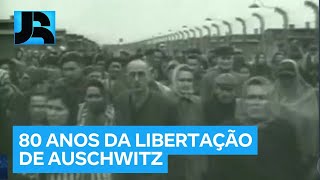 JR

80 ANOS DA LIBERTAÇÃO DE AUSCHWITZ